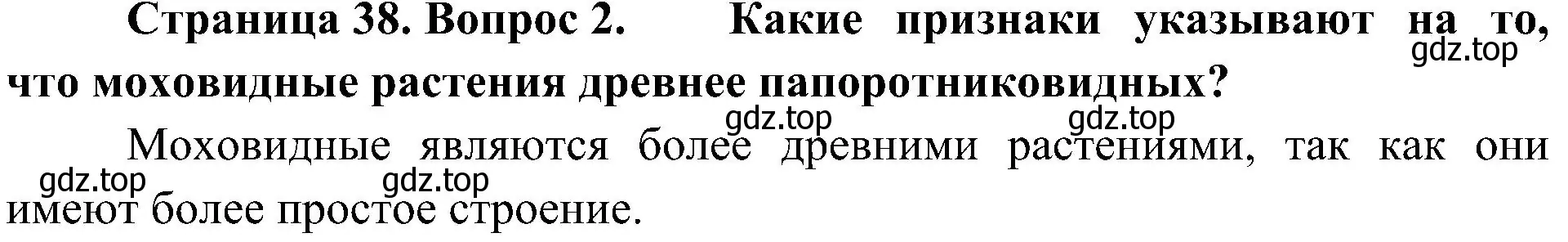 Страница 38. Вопрос 2. Какие признаки указывают на то, что моховидные растения древнее папоротниковидных?

gdz.top

gdz.top gdz.top

Моховидные являются более древними растениями, так как они имеют более простое строение.

gdz.top gdz.top